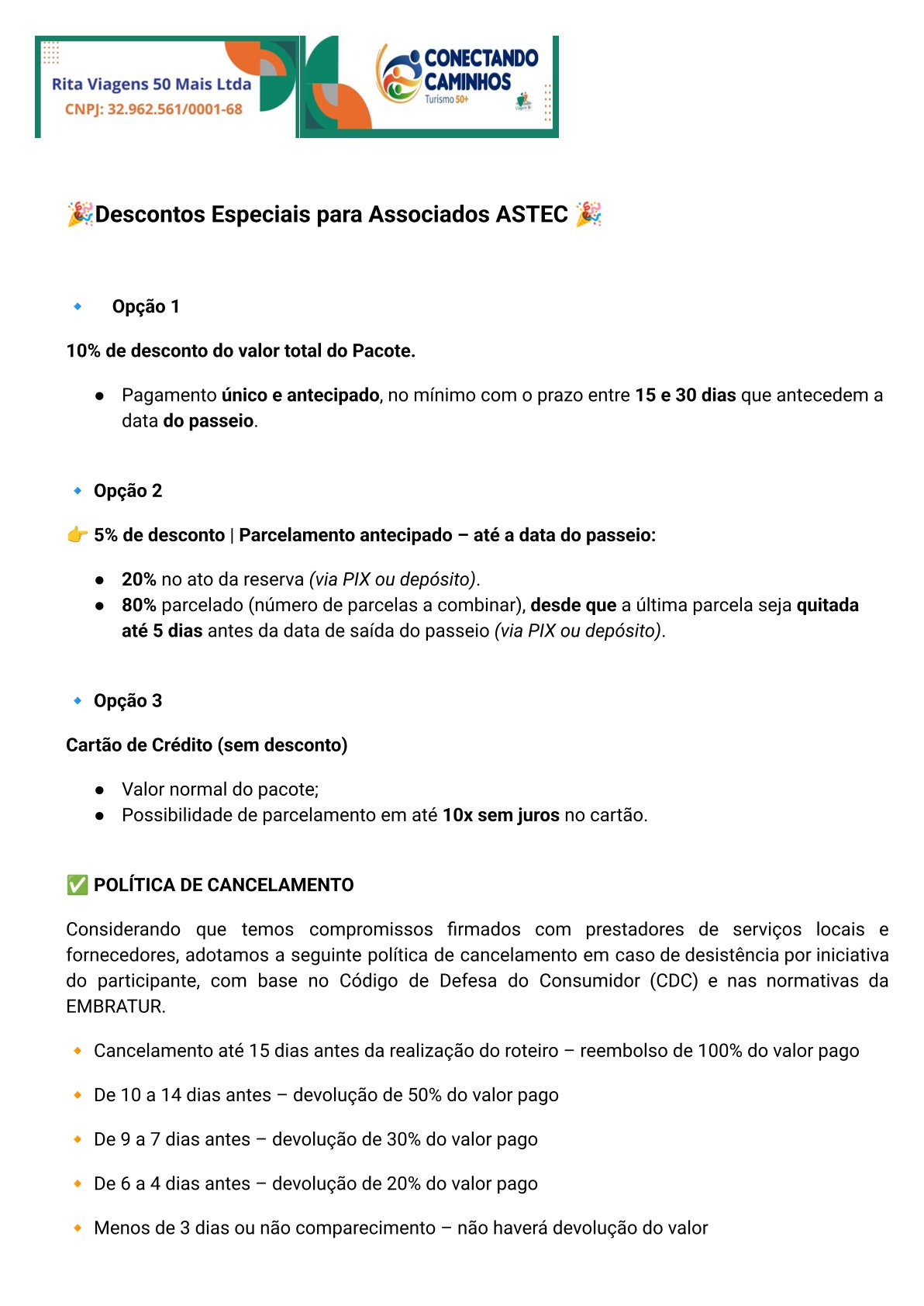 Rita Viagens 50 Mais Ltda
CNPJ: 32.962.561/0001-68

CONECTANDO CAMINHOS
Turismo 50+

🎉Descontos Especiais para Associados ASTEC 🎉

🔹 Opção 1

10% de desconto do valor total do Pacote.

● Pagamento único e antecipado, no mínimo com o prazo entre 15 e 30 dias que antecedem a data do passeio.

🔹 Opção 2

👉 5% de desconto | Parcelamento antecipado – até a data do passeio:

● 20% no ato da reserva (via PIX ou depósito).
● 80% parcelado (número de parcelas a combinar), desde que a última parcela seja quitada até 5 dias antes da data de saída do passeio (via PIX ou depósito).

🔹 Opção 3

Cartão de Crédito (sem desconto)

● Valor normal do pacote;
● Possibilidade de parcelamento em até 10x sem juros no cartão.

✅ POLÍTICA DE CANCELAMENTO

Considerando que temos compromissos firmados com prestadores de serviços locais e fornecedores, adotamos a seguinte política de cancelamento em caso de desistência por iniciativa do participante, com base no Código de Defesa do Consumidor (CDC) e nas normativas da EMBRATUR.

🔸 Cancelamento até 15 dias antes da realização do roteiro – reembolso de 100% do valor pago

🔸 De 10 a 14 dias antes – devolução de 50% do valor pago

🔸 De 9 a 7 dias antes – devolução de 30% do valor pago

🔸 De 6 a 4 dias antes – devolução de 20% do valor pago

🔸 Menos de 3 dias ou não comparecimento – não haverá devolução do valor